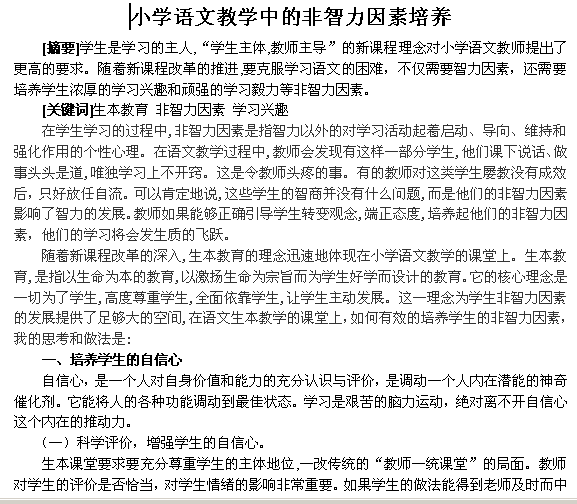 小学语文教学中的非智力因素培养

[摘要]学生是学习的主人,“学生主体,教师主导”的新课程理念对小学语文教师提出了更高的要求。随着新课程改革的推进,要克服学习语文的困难，不仅需要智力因素，还需要培养学生浓厚的学习兴趣和顽强的学习毅力等非智力因素。

[关键词]生本教育 非智力因素 学习兴趣

在学生学习的过程中,非智力因素是指智力以外的对学习活动起着启动、导向、维持和强化作用的个性心理。在语文教学过程中,教师会发现有这样一部分学生,他们课下说话、做事头头是道,唯独学习上不开窍。这是令教师头疼的事。有的教师对这类学生屡教没有成效后，只好放任自流。可以肯定地说,这些学生的智商并没有什么问题,而是他们的非智力因素影响了智力的发展。教师如果能够正确引导学生转变观念,端正态度,培养起他们的非智力因素，他们的学习将会发生质的飞跃。

随着新课程改革的深入,生本教育的理念迅速地体现在小学语文教学的课堂上。生本教育,是指以生命为本的教育,以激扬生命为宗旨而为学生好学而设计的教育。它的核心理念是一切为了学生,高度尊重学生,全面依靠学生,让学生主动发展。这一理念为学生非智力因素的发展提供了足够大的空间,在语文生本教学的课堂上,如何有效的培养学生的非智力因素，我的思考和做法是:

一、培养学生的自信心

自信心，是一个人对自身价值和能力的充分认识与评价，是调动一个人内在潜能的神奇催化剂。它能将人的各种功能调动到最佳状态。学习是艰苦的脑力运动，绝对离不开自信心这个内在的推动力。

（一）科学评价，增强学生的自信心。

生本课堂要求要充分尊重学生的主体地位,一改传统的“教师一统课堂”的局面。教师对学生的评价是否恰当，对学生情绪的影响非常重要。如果学生的做法能得到老师及时而中